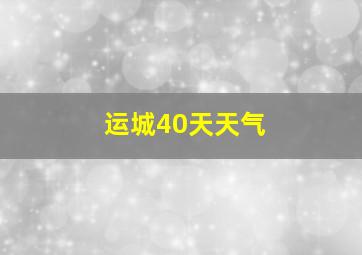 运城40天天气